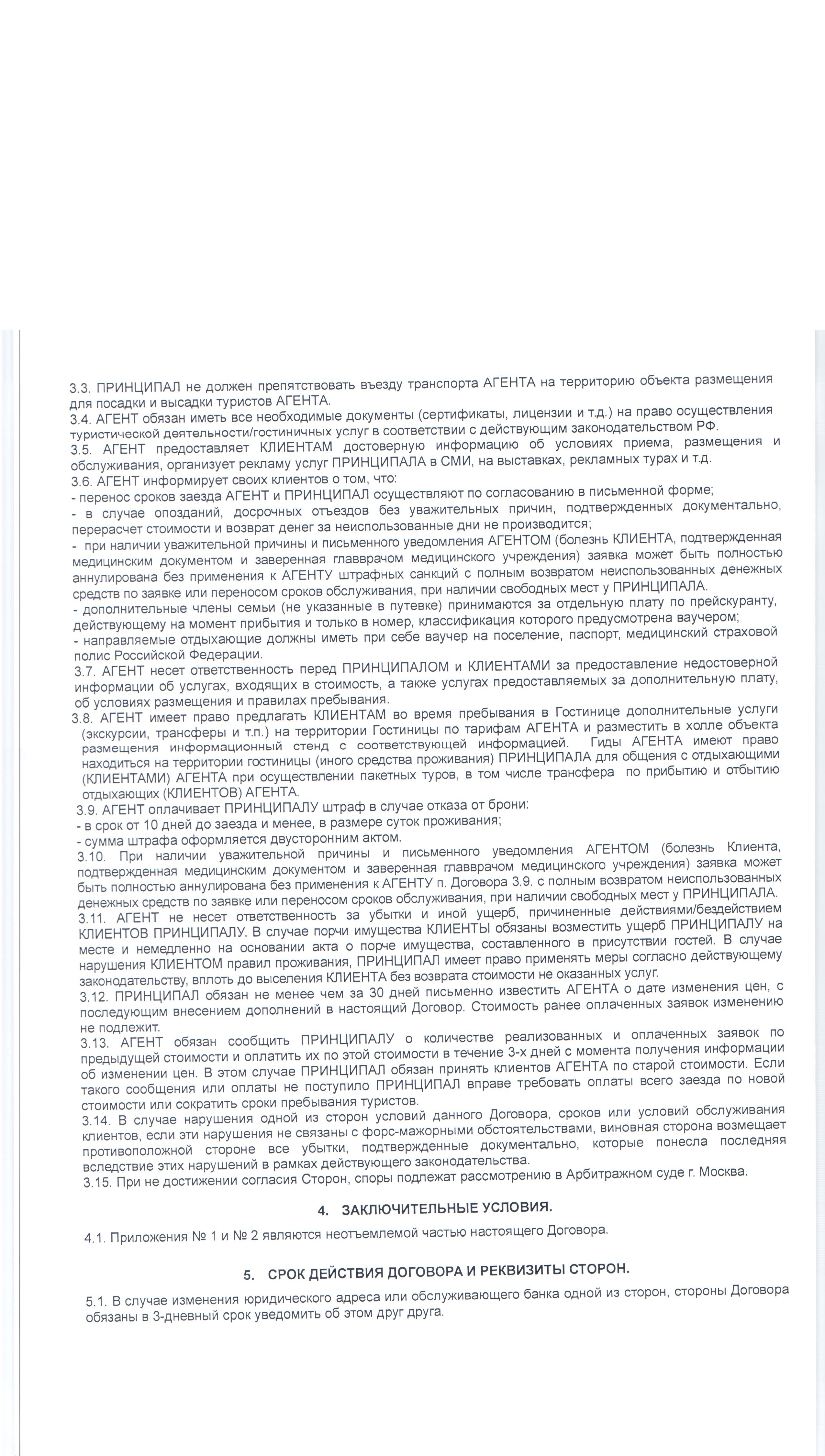 3.3. ПРИНЦИПАЛ не должен препятствовать въезду транспорта АГЕНТА на территорию объекта размещения для посадки и высадки туристов АГЕНТА.
3.4. АГЕНТ обязан иметь все необходимые документы (сертификаты, лицензии и т.д.) на право осуществления туристической деятельности/гостиничных услуг в соответствии с действующим законодательством РФ.
3.5. АГЕНТ предоставляет КЛИЕНТАМ достоверную информацию об условиях приема, размещения и обслуживания, организует рекламу услуг ПРИНЦИПАЛА в СМИ, на выставках, рекламных турах и т.д.
3.6. АГЕНТ информирует своих клиентов о том, что:
- перенос сроков заезда АГЕНТ и ПРИНЦИПАЛ осуществляют по согласованию в письменной форме;
- в случае опозданий, досрочных отъездов без уважительных причин, подтвержденных документально, перерасчет стоимости и возврат денег за неиспользованные дни не производится;
- при наличии уважительной причины и письменного уведомления АГЕНТОМ (болезнь КЛИЕНТА, подтвержденная медицинским документом и заверенная главврачом медицинского учреждения) заявка может быть полностью аннулирована без применения к АГЕНТУ штрафных санкций с полным возвратом неиспользованных денежных средств по заявке или переносом сроков обслуживания, при наличии свободных мест у ПРИНЦИПАЛА.
- дополнительные члены семьи (не указанные в путевке) принимаются за отдельную плату по прейскуранту, действующему на момент прибытия и только в номер, классификация которого предусмотрена ваучером;
- направляемые отдыхающие должны иметь при себе ваучер на поселение, паспорт, медицинский страховой полис Российской Федерации.
3.7. АГЕНТ несет ответственность перед ПРИНЦИПАЛОМ и КЛИЕНТАМИ за предоставление недостоверной информации об услугах, входящих в стоимость, а также услугах предоставляемых за дополнительную плату, об условиях размещения и правилах пребывания.
3.8. АГЕНТ имеет право предлагать КЛИЕНТАМ во время пребывания в Гостинице дополнительные услуги (экскурсии, трансферы и т.п.) на территории Гостиницы по тарифам АГЕНТА и разместить в холле объекта размещения информационный стенд с соответствующей информацией. Гиды АГЕНТА имеют право находиться на территории гостиницы (иного средства проживания) ПРИНЦИПАЛА для общения с отдыхающими (КЛИЕНТАМИ) АГЕНТА при осуществлении пакетных туров, в том числе трансфера по прибытию и отбытию отдыхающих (КЛИЕНТОВ) АГЕНТА.
3.9. АГЕНТ оплачивает ПРИНЦИПАЛУ штраф в случае отказа от брони:
- в срок от 10 дней до заезда и менее, в размере суток проживания;
- сумма штрафа оформляется двусторонним актом.
3.10. При наличии уважительной причины и письменного уведомления АГЕНТОМ (болезнь Клиента, подтвержденная медицинским документом и заверенная главврачом медицинского учреждения) заявка может быть полностью аннулирована без применения к АГЕНТУ п. Договора 3.9. с полным возвратом неиспользованных денежных средств по заявке или переносом сроков обслуживания, при наличии свободных мест у ПРИНЦИПАЛА.
3.11. АГЕНТ не несет ответственность за убытки и иной ущерб, причиненные действиями/бездействием КЛИЕНТОВ ПРИНЦИПАЛУ. В случае порчи имущества КЛИЕНТЫ обязаны возместить ущерб ПРИНЦИПАЛУ на месте и немедленно на основании акта о порче имущества, составленного в присутствии гостей. В случае нарушения КЛИЕНТОМ правил проживания, ПРИНЦИПАЛ имеет право применять меры согласно действующему законодательству, вплоть до выселения КЛИЕНТА без возврата стоимости не оказанных услуг.
3.12. ПРИНЦИПАЛ обязан не менее чем за 30 дней письменно известить АГЕНТА о дате изменения цен, с последующим внесением дополнений в настоящий Договор. Стоимость ранее оплаченных заявок изменению не подлежит.
3.13. АГЕНТ обязан сообщить ПРИНЦИПАЛУ о количестве реализованных и оплаченных заявок по предыдущей стоимости и оплатить их по этой стоимости в течение 3-х дней с момента получения информации об изменении цен. В этом случае ПРИНЦИПАЛ обязан принять клиентов АГЕНТА по старой стоимости. Если такого сообщения или оплаты не поступило ПРИНЦИПАЛ вправе требовать оплаты всего заезда по новой стоимости или сократить сроки пребывания туристов.
3.14. В случае нарушения одной из сторон условий данного Договора, сроков или условий обслуживания клиентов, если эти нарушения не связаны с форс-мажорными обстоятельствами, виновная сторона возмещает противоположной стороне все убытки, подтвержденные документально, которые понесла последняя вследствие этих нарушений в рамках действующего законодательства.
3.15. При не достижении согласия Сторон, споры подлежат рассмотрению в Арбитражном суде г. Москва.

4. ЗАКЛЮЧИТЕЛЬНЫЕ УСЛОВИЯ.

4.1. Приложения № 1 и № 2 являются неотъемлемой частью настоящего Договора.

5. СРОК ДЕЙСТВИЯ ДОГОВОРА И РЕКВИЗИТЫ СТОРОН.

5.1. В случае изменения юридического адреса или обслуживающего банка одной из сторон, стороны Договора обязаны в 3-дневный срок уведомить об этом друг друга.